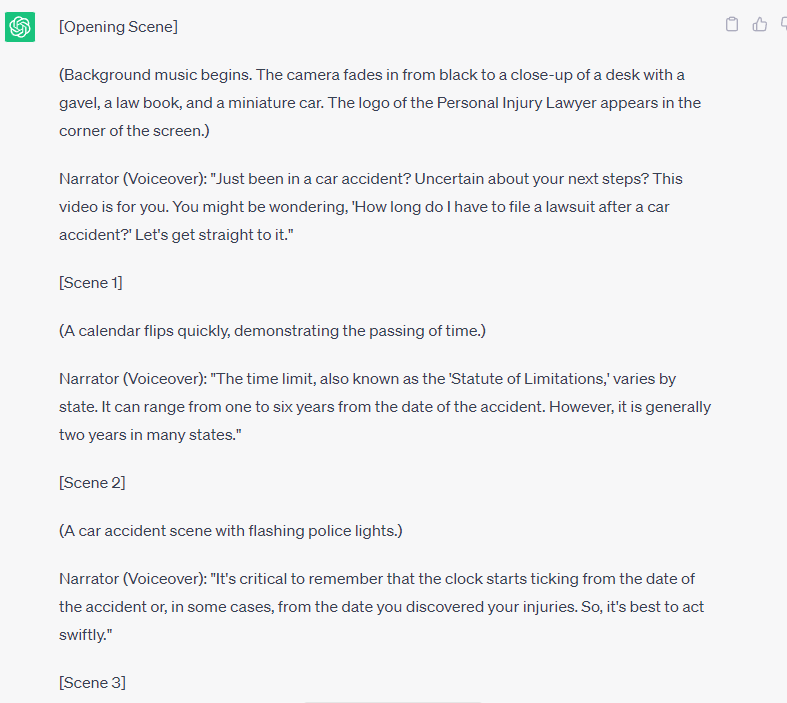 [Opening Scene]

(Background music begins. The camera fades in from black to a close-up of a desk with a gavel, a law book, and a miniature car. The logo of the Personal Injury Lawyer appears in the corner of the screen.)

Narrator (Voiceover): "Just been in a car accident? Uncertain about your next steps? This video is for you. You might be wondering, 'How long do I have to file a lawsuit after a car accident?' Let's get straight to it."

[Scene 1]

(A calendar flips quickly, demonstrating the passing of time.)

Narrator (Voiceover): "The time limit, also known as the 'Statute of Limitations,' varies by state. It can range from one to six years from the date of the accident. However, it is generally two years in many states."

[Scene 2]

(A car accident scene with flashing police lights.)

Narrator (Voiceover): "It's critical to remember that the clock starts ticking from the date of the accident or, in some cases, from the date you discovered your injuries. So, it's best to act swiftly."

[Scene 3]